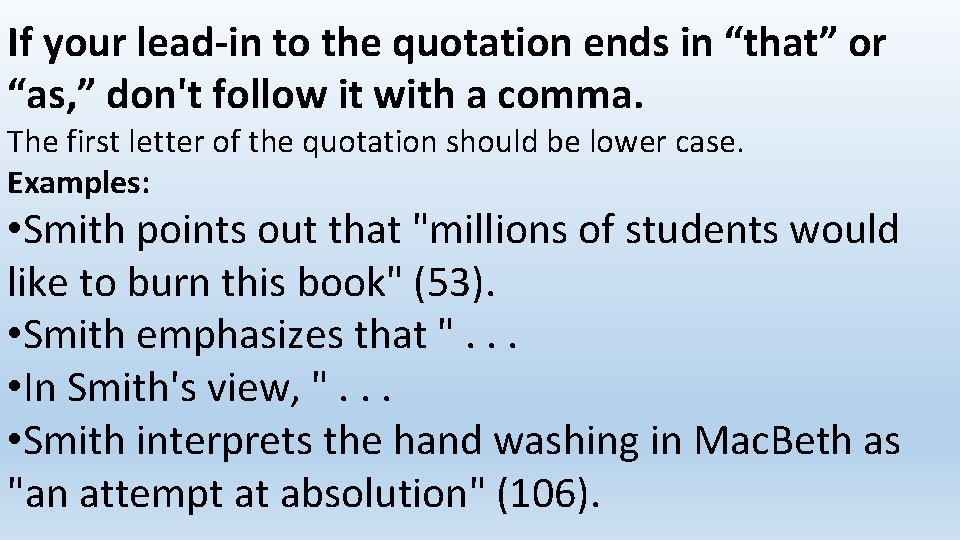 If your lead-in to the quotation ends in “that” or “as,” don't follow it with a comma.
The first letter of the quotation should be lower case.
Examples:
•Smith points out that "millions of students would like to burn this book" (53).
•Smith emphasizes that " . . .
•In Smith's view, " . . .
•Smith interprets the hand washing in MacBeth as "an attempt at absolution" (106).